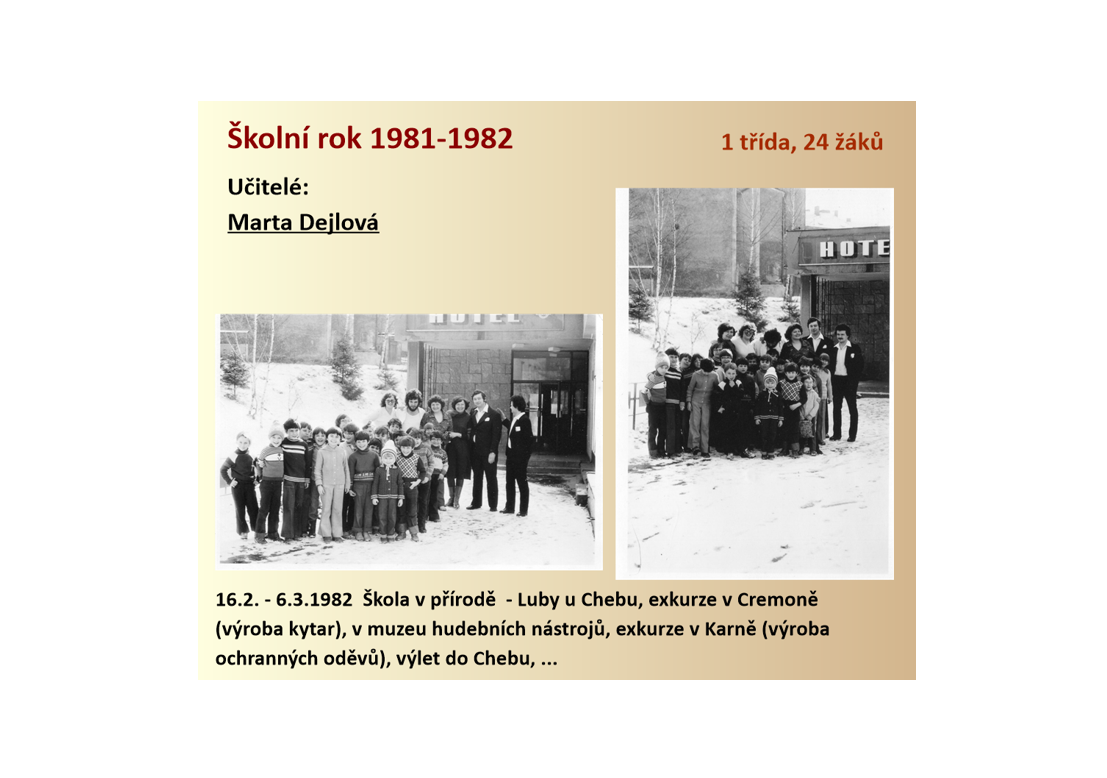 Školní rok 1981-1982

1 třída, 24 žáků

Učitelé:

Marta Dejlová

16.2. - 6.3.1982 Škola v přírodě - Luby u Chebu, exkurze v Cremoně (výroba kytar), v muzeu hudebních nástrojů, exkurze v Karně (výroba ochranných oděvů), výlet do Chebu, ...